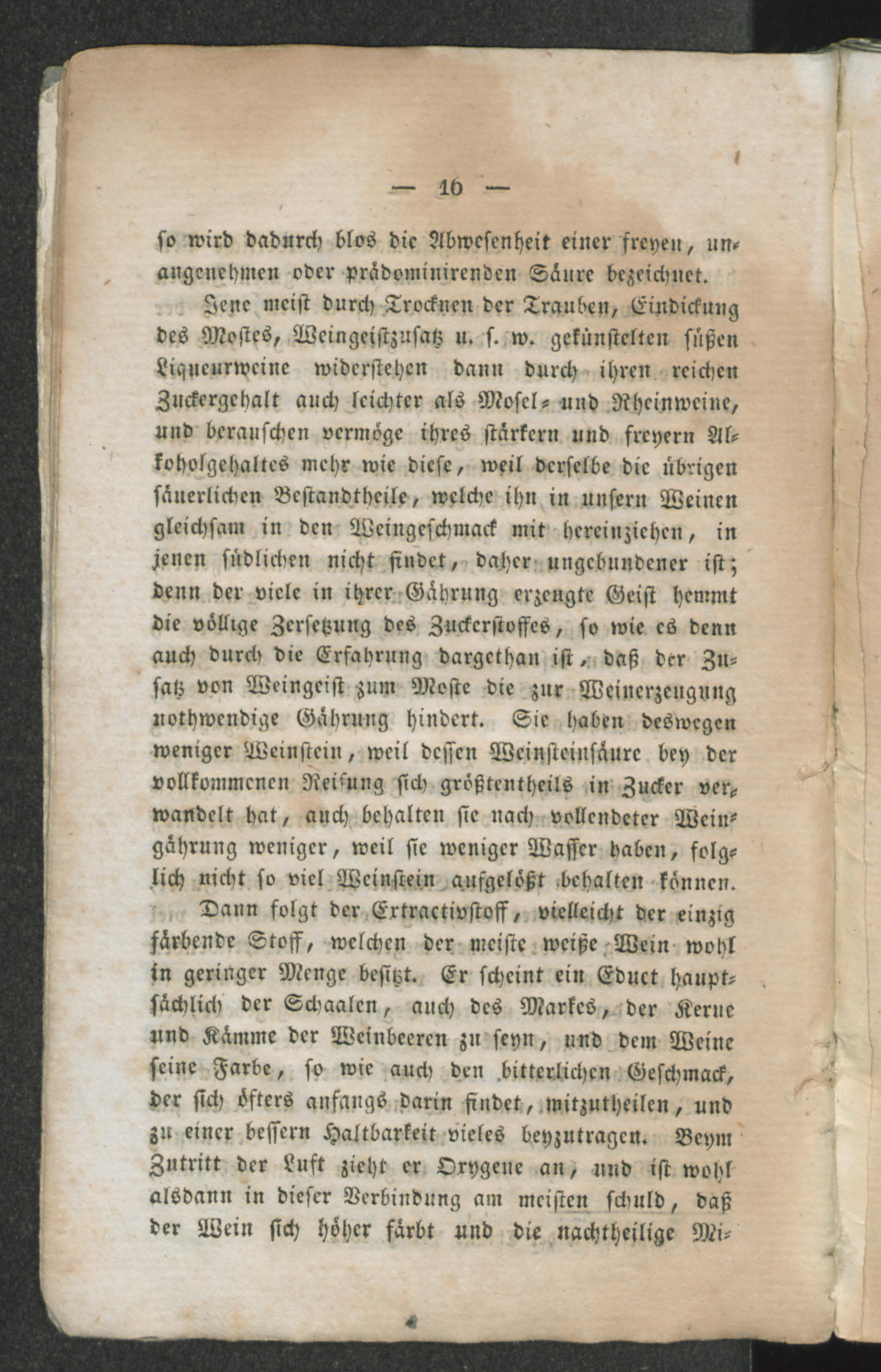 — 16 —

so wird dadurch blos die Abwesenheit einer freyen, unangenehmen oder prädominirenden Säure bezeichnet.

Jene meist durch Trocknen der Trauben, Eindickung des Mostes, Weingeistzusatz u. s. w. gekünstelten süßen Liqueurweine widerstehen dann durch ihren reichen Zuckergehalt auch leichter als Mosel- und Rheinweine, und berauschen vermöge ihres stärkern und freyern Alkoholgehaltes mehr wie diese, weil derselbe die übrigen säuerlichen Bestandtheile, welche ihn in unsern Weinen gleichsam in den Weingeschmack mit hereinziehen, in jenen südlichen nicht findet, daher ungebundener ist; denn der viele in ihrer Gährung erzeugte Geist hemmt die völlige Zersetzung des Zuckerstoffes, so wie es denn auch durch die Erfahrung dargethan ist, daß der Zusatz von Weingeist zum Moste die zur Weinerzeugung nothwendige Gährung hindert. Sie haben deswegen weniger Weinstein, weil dessen Weinsteinsäure bey der vollkommenen Reifung sich größtentheils in Zucker verwandelt hat, auch behalten sie nach vollendeter Weingährung weniger, weil sie weniger Wasser haben, folglich nicht so viel Weinstein aufgelößt behalten können.

Dann folgt der Extractivstoff, vielleicht der einzig färbende Stoff, welchen der meiste weiße Wein wohl in geringer Menge besitzt. Er scheint ein Educt hauptsächlich der Schaalen, auch des Markes, der Kerne und Kämme der Weinbeeren zu seyn, und dem Weine seine Farbe, so wie auch den bitterlichen Geschmack, der sich öfters anfangs darin findet, mitzutheilen, und zu einer bessern Haltbarkeit vieles beyzutragen. Beym Zutritt der Luft zieht er Oxygene an, und ist wohl alsdann in dieser Verbindung am meisten schuld, daß der Wein sich höher färbt und die nachtheilige Mi-